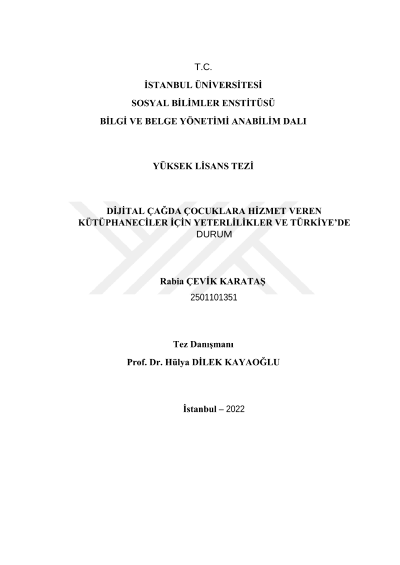 T.C.

İSTANBUL ÜNİVERSİTESİ

SOSYAL BİLİMLER ENSTİTÜSÜ

BİLGİ VE BELGE YÖNETİMİ ANABİLİM DALI

YÜKSEK LİSANS TEZİ

DİJİTAL ÇAĞDA ÇOCUKLARA HİZMET VEREN KÜTÜPHANECİLER İÇİN YETERLİLİKLER VE TÜRKİYE'DE DURUM

Rabia ÇEVİK KARATAŞ

2501101351

Tez Danışmanı

Prof. Dr. Hülya DİLEK KAYAOĞLU

İstanbul – 2022